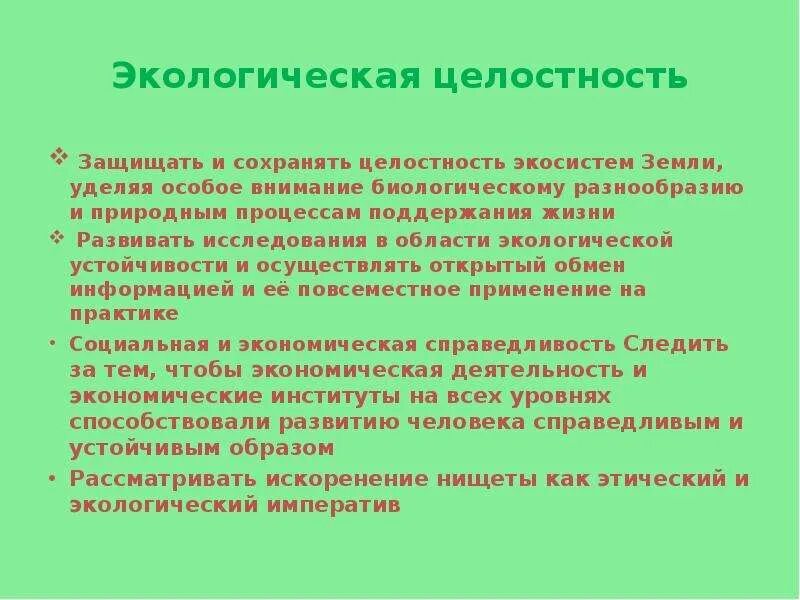 Экологическая целостность

❖ Защищать и сохранять целостность экосистем Земли, уделяя особое внимание биологическому разнообразию и природным процессам поддержания жизни

❖ Развивать исследования в области экологической устойчивости и осуществлять открытый обмен информацией и её повсеместное применение на практике

• Социальная и экономическая справедливость Следить за тем, чтобы экономическая деятельность и экономические институты на всех уровнях способствовали развитию человека справедливым и устойчивым образом

• Рассматривать искоренение нищеты как этический и экологический императив